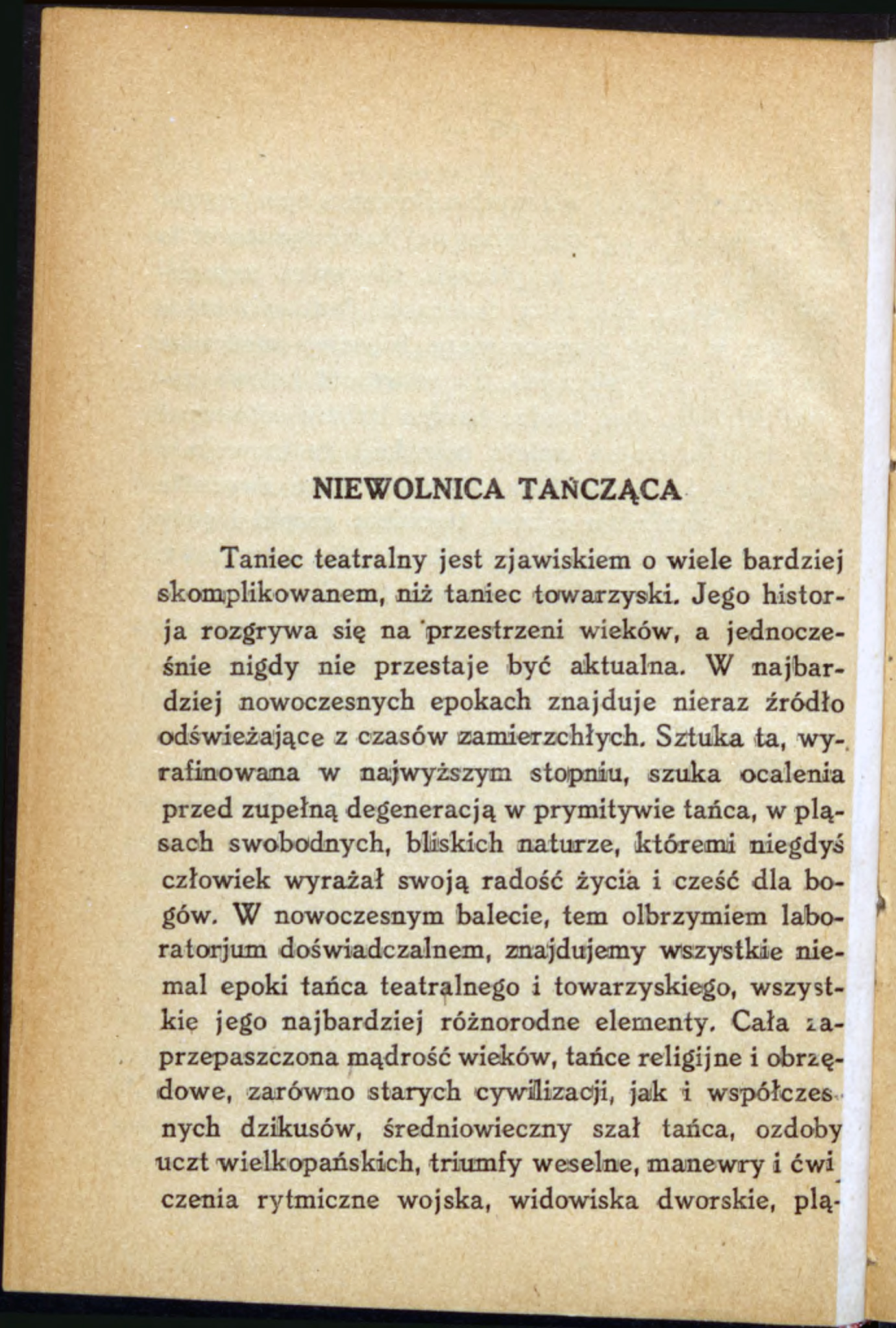 NIEWOLNICA TAŃCZĄCA

Taniec teatralny jest zjawiskiem o wiele bardziej skomplikowanem, niż taniec towarzyski. Jego historja rozgrywa się na przestrzeni wieków, a jednocześnie nigdy nie przestaje być aktualna. W najbardziej nowoczesnych epokach znajduje nieraz źródło odświeżające z czasów zamierzchłych. Sztuka ta, wyrafinowana w najwyższym stopniu, szuka ocalenia przed zupełną degeneracją w prymitywie tańca, w pląsach swobodnych, bliskich naturze, któremi niegdyś człowiek wyrażał swoją radość życia i cześć dla bogów. W nowoczesnym balecie, tem olbrzymiem laboratorjum doświadczalnem, znajdujemy wszystkie niemal epoki tańca teatralnego i towarzyskiego, wszystkie jego najbardziej różnorodne elementy. Cała zaprzepaszczona mądrość wieków, tańce religijne i obrzędowe, zarówno starych cywilizacji, jak i współczesnych dzikusów, średniowieczny szał tańca, ozdoby uczt wielkopańskich, triumfy weselne, manewry i ćwiczenia rytmiczne wojska, widowiska dworskie, plą-